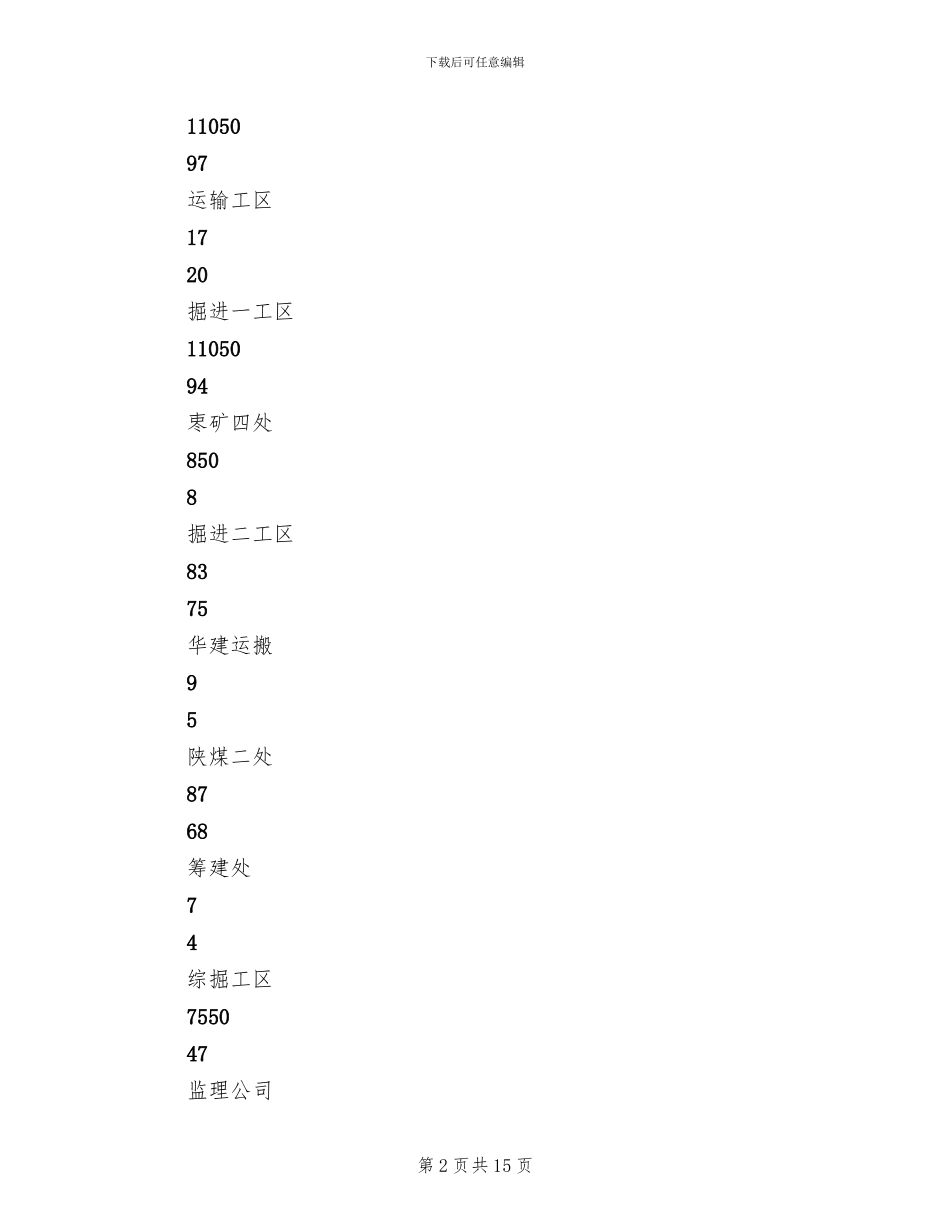 下载后可任意编辑

11050

97

运输工区

17

20

掘进一工区

11050

94

枣矿四处

850

8

掘进二工区

83

75

华建运搬

9

5

陕煤二处

87

68

筹建处

7

4

综掘工区

7550

47

监理公司

第 2 页 共 15 页